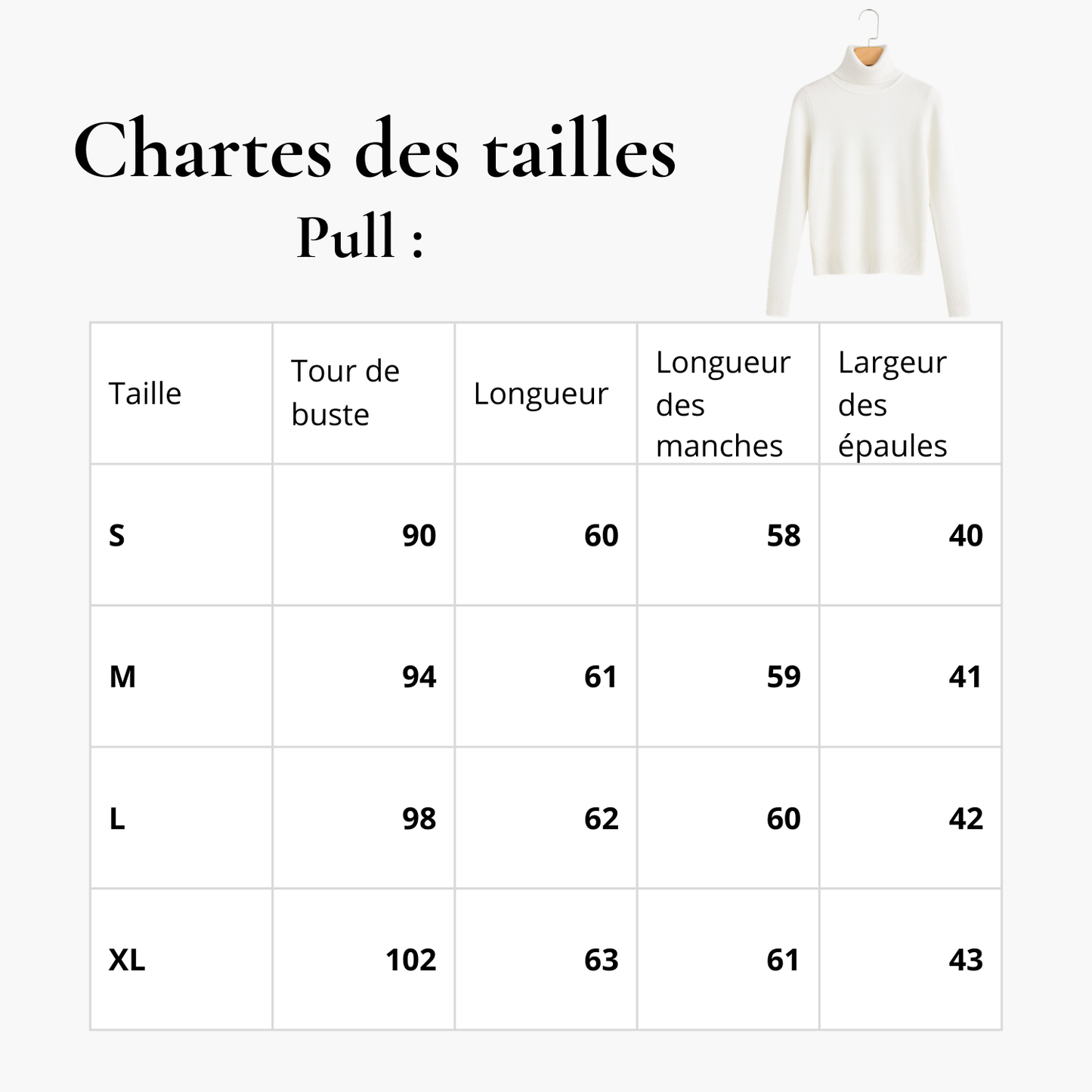 Chartes des tailles

Pull :

| Taille | Tour de buste | Longueur | Longueur des manches | Largeur des épaules |
|---|---|---|---|---|
| S | 90 | 60 | 58 | 40 |
| M | 94 | 61 | 59 | 41 |
| L | 98 | 62 | 60 | 42 |
| XL | 102 | 63 | 61 | 43 |